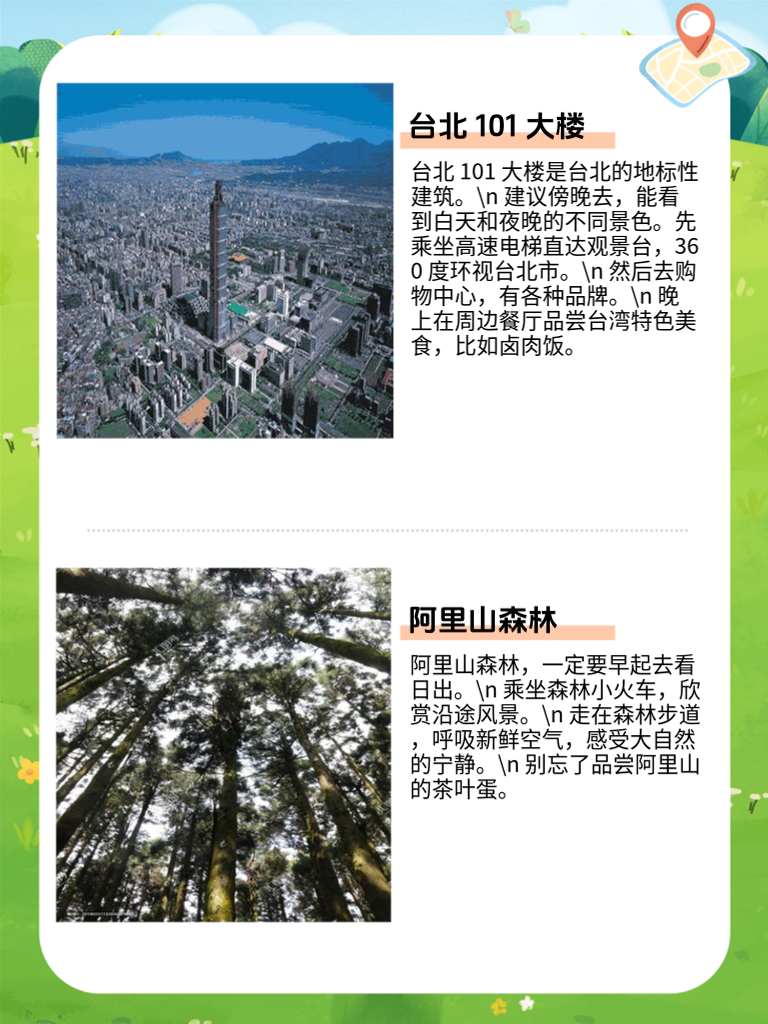 台北 101 大楼

台北 101 大楼是台北的地标性建筑。\n 建议傍晚去，能看到白天和夜晚的不同景色。先乘坐高速电梯直达观景台，360 度环视台北市。\n 然后去购物中心，有各种品牌。\n 晚上在周边餐厅品尝台湾特色美食，比如卤肉饭。

阿里山森林

阿里山森林，一定要早起去看日出。\n 乘坐森林小火车，欣赏沿途风景。\n 走在森林步道，呼吸新鲜空气，感受大自然的宁静。\n 别忘了品尝阿里山的茶叶蛋。